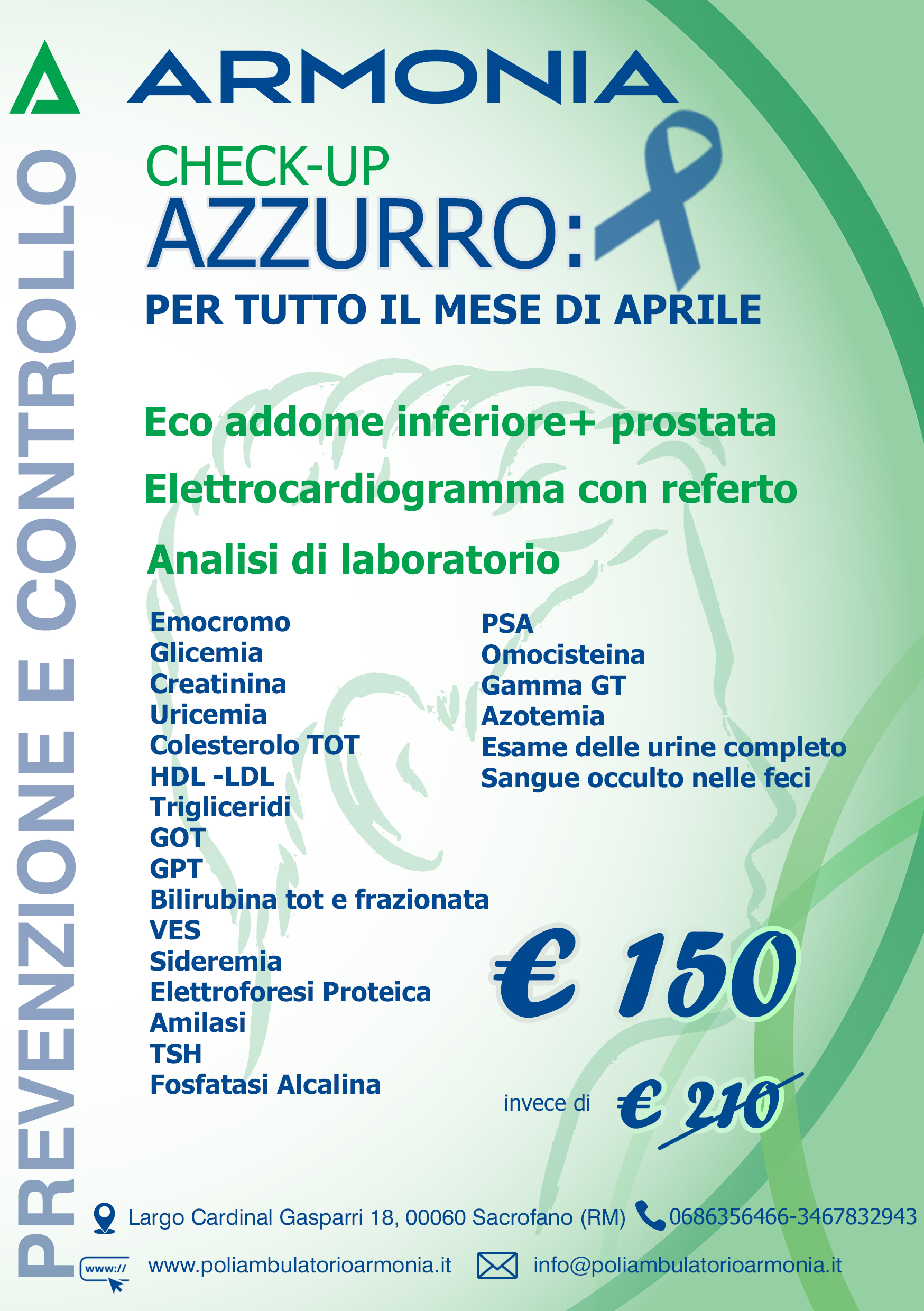 ARMONIA

PREVENZIONE E CONTROLLO

CHECK-UP
AZZURRO:

PER TUTTO IL MESE DI APRILE

Eco addome inferiore+ prostata

Elettrocardiogramma con referto

Analisi di laboratorio

Emocromo
Glicemia
Creatinina
Uricemia
Colesterolo TOT
HDL -LDL
Trigliceridi
GOT
GPT
Bilirubina tot e frazionata
VES
Sideremia
Elettroforesi Proteica
Amilasi
TSH
Fosfatasi Alcalina

PSA
Omocisteina
Gamma GT
Azotemia
Esame delle urine completo
Sangue occulto nelle feci

€ 150

invece di € 210

Largo Cardinal Gasparri 18, 00060 Sacrofano (RM) 0686356466-3467832943

www://

www.poliambulatorioarmonia.it info@poliambulatorioarmonia.it